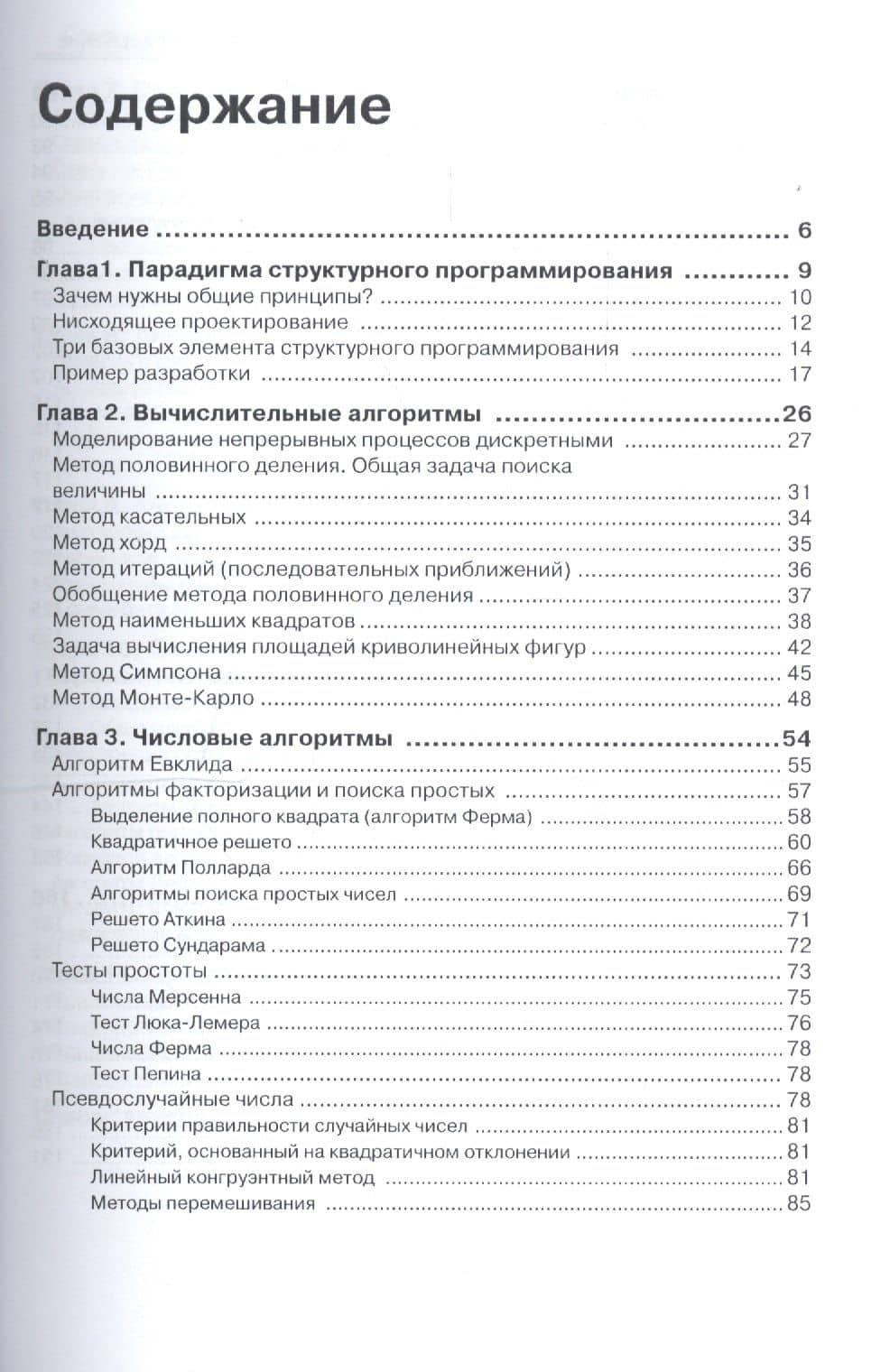 Содержание

Введение 6

Глава1. Парадигма структурного программирования 9
Зачем нужны общие принципы? 10
Нисходящее проектирование 12
Три базовых элемента структурного программирования 14
Пример разработки 17

Глава 2. Вычислительные алгоритмы 26
Моделирование непрерывных процессов дискретными 27
Метод половинного деления. Общая задача поиска величины 31
Метод касательных 34
Метод хорд 35
Метод итераций (последовательных приближений) 36
Обобщение метода половинного деления 37
Метод наименьших квадратов 38
Задача вычисления площадей криволинейных фигур 42
Метод Симпсона 45
Метод Монте-Карло 48

Глава 3. Числовые алгоритмы 54
Алгоритм Евклида 55
Алгоритмы факторизации и поиска простых 57
Выделение полного квадрата (алгоритм Ферма) 58
Квадратичное решето 60
Алгоритм Полларда 66
Алгоритмы поиска простых чисел 69
Решето Аткина 71
Решето Сундарама 72
Тесты простоты 73
Числа Мерсенна 75
Тест Люка-Лемера 76
Числа Ферма 78
Тест Пепина 78
Псевдослучайные числа 78
Критерии правильности случайных чисел 81
Критерий, основанный на квадратичном отклонении 81
Линейный конгруэнтный метод 81
Методы перемешивания 85